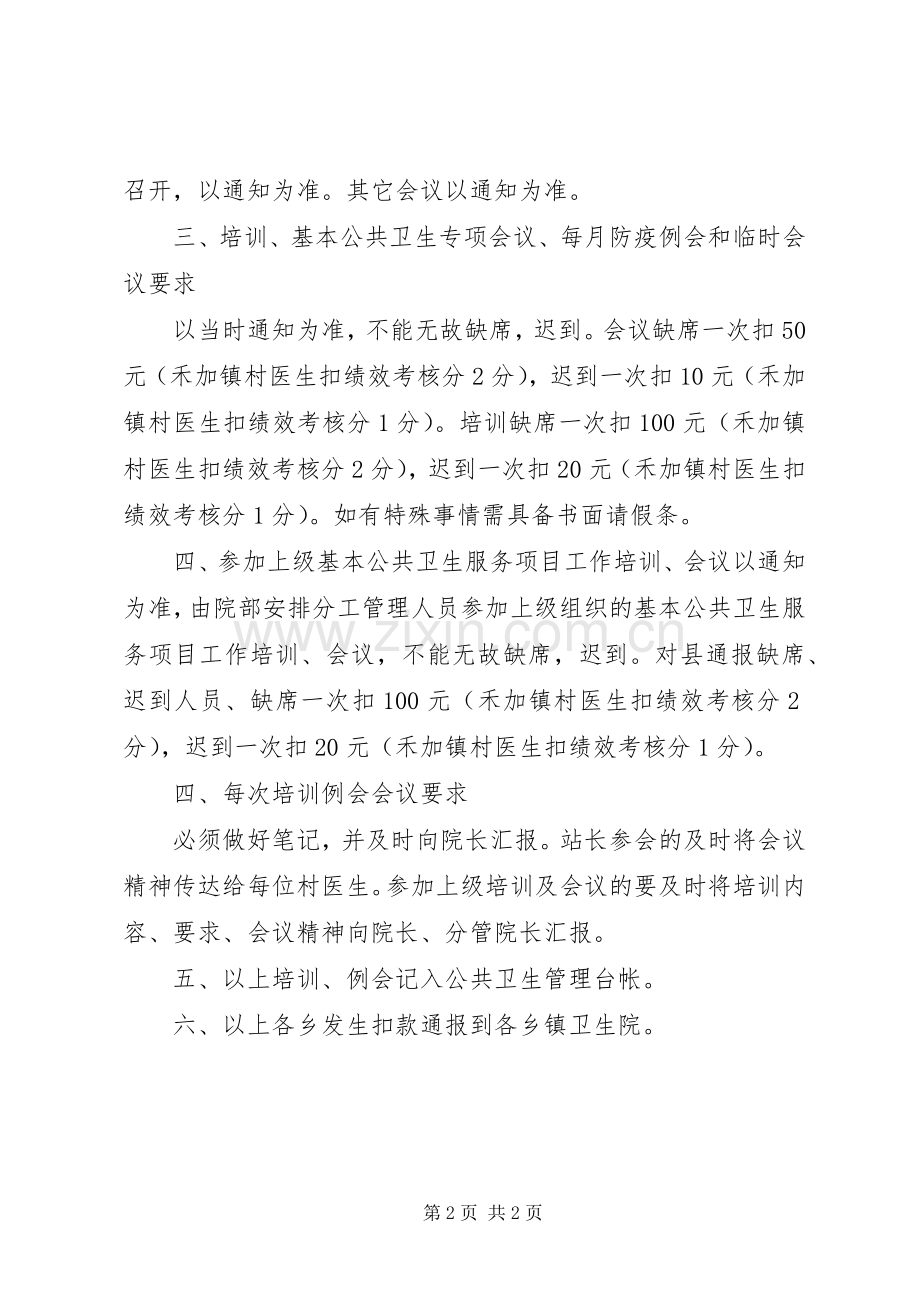 召开，以通知为准。其它会议以通知为准。

三、培训、基本公共卫生专项会议、每月防疫例会和临时会议要求

以当时通知为准，不能无故缺席，迟到。会议缺席一次扣50元（禾加镇村医生扣绩效考核分2分），迟到一次扣10元（禾加镇村医生扣绩效考核分1分）。培训缺席一次扣100元（禾加镇村医生扣绩效考核分2分），迟到一次扣20元（禾加镇村医生扣绩效考核分1分）。如有特殊事情需具备书面请假条。

四、参加上级基本公共卫生服务项目工作培训、会议以通知为准，由院部安排分工管理人员参加上级组织的基本公共卫生服务项目工作培训、会议，不能无故缺席，迟到。对县通报缺席、迟到人员、缺席一次扣100元（禾加镇村医生扣绩效考核分2分），迟到一次扣20元（禾加镇村医生扣绩效考核分1分）。

四、每次培训例会会议要求

必须做好笔记，并及时向院长汇报。站长参会的及时将会议精神传达给每位村医生。参加上级培训及会议的要及时将培训内容、要求、会议精神向院长、分管院长汇报。

五、以上培训、例会记入公共卫生管理台帐。

六、以上各乡发生扣款通报到各乡镇卫生院。

第2页 共2页

www.zixin.com.cn